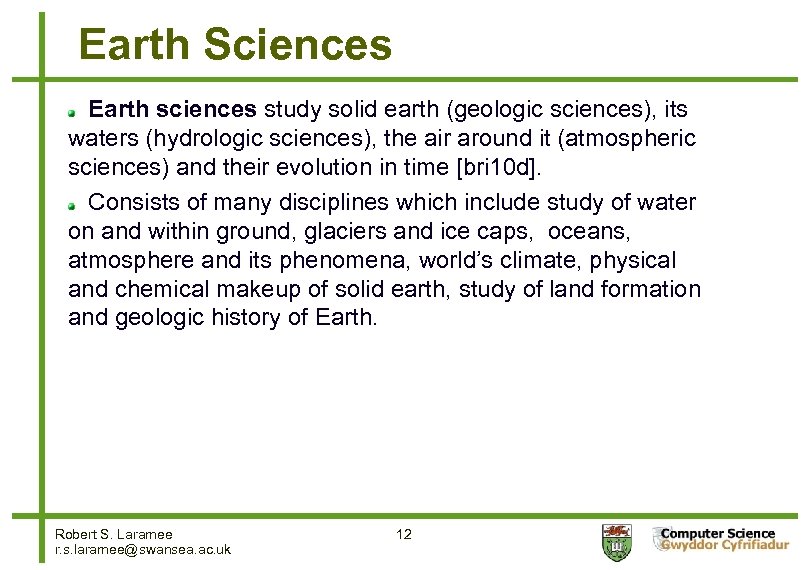 Earth Sciences

Earth sciences study solid earth (geologic sciences), its waters (hydrologic sciences), the air around it (atmospheric sciences) and their evolution in time [bri10d].

Consists of many disciplines which include study of water on and within ground, glaciers and ice caps, oceans, atmosphere and its phenomena, world's climate, physical and chemical makeup of solid earth, study of land formation and geologic history of Earth.

Robert S. Laramee
r.s.laramee@swansea.ac.uk

12

Computer Science
Gwyddor Cyfrifiadur